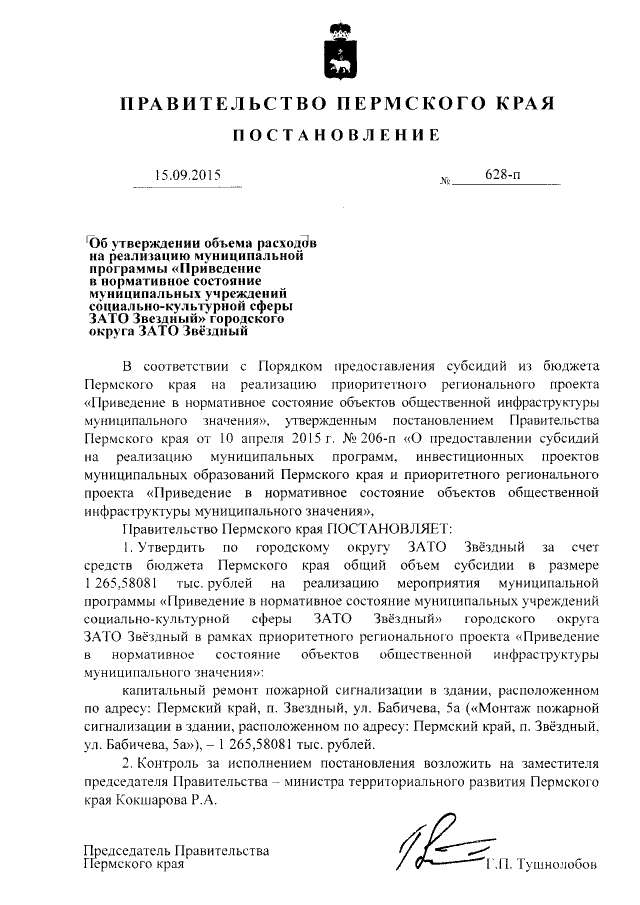 ПРАВИТЕЛЬСТВО ПЕРМСКОГО КРАЯ

ПОСТАНОВЛЕНИЕ

15.09.2015 № 628-п

Об утверждении объема расходов на реализацию муниципальной программы «Приведение в нормативное состояние муниципальных учреждений социально-культурной сферы ЗАТО Звездный» городского округа ЗАТО Звёздный

В соответствии с Порядком предоставления субсидий из бюджета Пермского края на реализацию приоритетного регионального проекта «Приведение в нормативное состояние объектов общественной инфраструктуры муниципального значения», утвержденным постановлением Правительства Пермского края от 10 апреля 2015 г. № 206-п «О предоставлении субсидий на реализацию муниципальных программ, инвестиционных проектов муниципальных образований Пермского края и приоритетного регионального проекта «Приведение в нормативное состояние объектов общественной инфраструктуры муниципального значения»,

Правительство Пермского края ПОСТАНОВЛЯЕТ:

1. Утвердить по городскому округу ЗАТО Звёздный за счет средств бюджета Пермского края общий объем субсидии в размере 1 265,58081 тыс. рублей на реализацию мероприятия муниципальной программы «Приведение в нормативное состояние муниципальных учреждений социально-культурной сферы ЗАТО Звёздный» городского округа ЗАТО Звёздный в рамках приоритетного регионального проекта «Приведение в нормативное состояние объектов общественной инфраструктуры муниципального значения»:

капитальный ремонт пожарной сигнализации в здании, расположенном по адресу: Пермский край, п. Звездный, ул. Бабичева, 5а («Монтаж пожарной сигнализации в здании, расположенном по адресу: Пермский край, п. Звёздный, ул. Бабичева, 5а»), – 1 265,58081 тыс. рублей.

2. Контроль за исполнением постановления возложить на заместителя председателя Правительства – министра территориального развития Пермского края Кокшарова Р.А.

Председатель Правительства
Пермского края Г.П. Тушнолобов